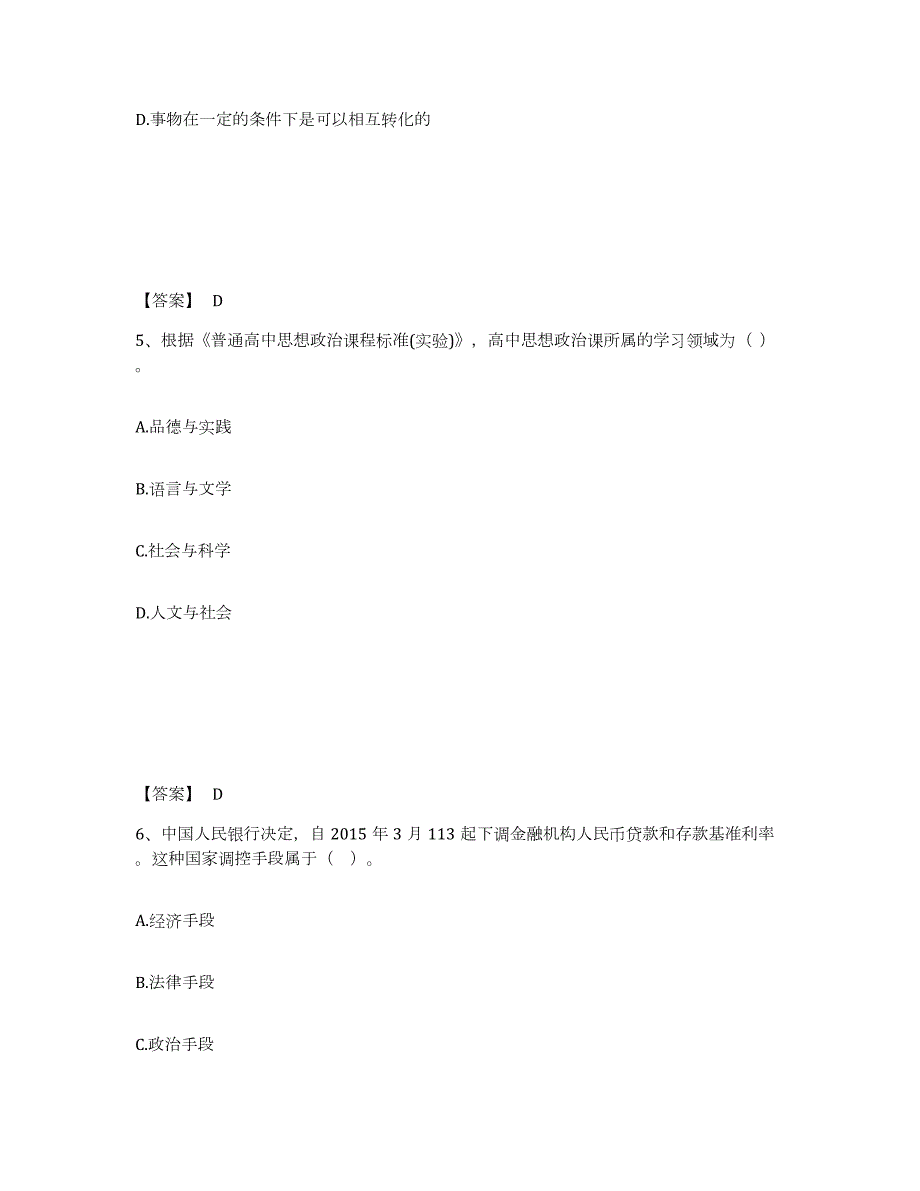 D.事物在一定的条件下是可以相互转化的

【答案】 D

5、根据《普通高中思想政治课程标准(实验)》，高中思想政治课所属的学习领域为（ ）。

A.品德与实践

B.语言与文学

C.社会与科学

D.人文与社会

【答案】 D

6、中国人民银行决定，自 2015 年 3 月 113 起下调金融机构人民币贷款和存款基准利率。这种国家调控手段属于（ ）。

A.经济手段

B.法律手段

C.政治手段